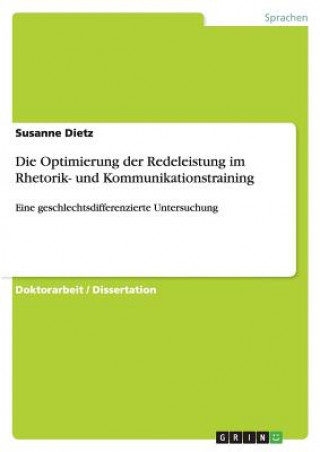 Sprachen

Susanne Dietz

Die Optimierung der Redeleistung im Rhetorik- und Kommunikationstraining

Eine geschlechtsdifferenzierte Untersuchung

Doktorarbeit / Dissertation

GRIN